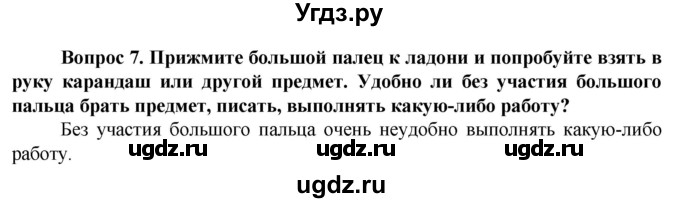 Угдз.ру

Вопрос 7. Прижмите большой палец к ладони и попробуйте взять в руку карандаш или другой предмет. Удобно ли без участия большого пальца брать предмет, писать, выполнять какую-либо работу?

Без участия большого пальца очень неудобно выполнять какую-либо работу. ugdz.ru ugdz.ru ugdz.ru

ugdz.ru